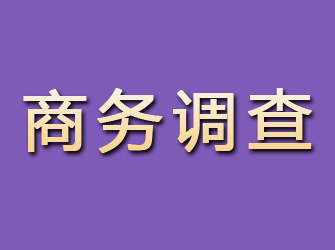 商务调查